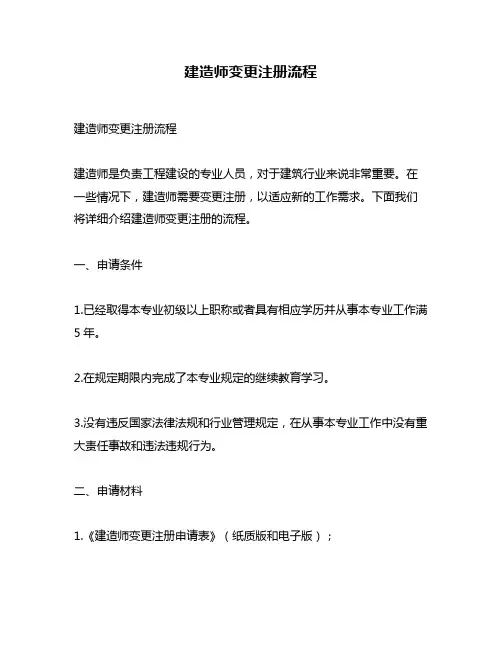 建造师变更注册流程

建造师变更注册流程

建造师是负责工程建设的专业人员，对于建筑行业来说非常重要。在一些情况下，建造师需要变更注册，以适应新的工作需求。下面我们将详细介绍建造师变更注册的流程。

一、申请条件

1.已经取得本专业初级以上职称或者具有相应学历并从事本专业工作满5年。

2.在规定期限内完成了本专业规定的继续教育学习。

3.没有违反国家法律法规和行业管理规定，在从事本专业工作中没有重大责任事故和违法违规行为。

二、申请材料

1.《建造师变更注册申请表》（纸质版和电子版）；